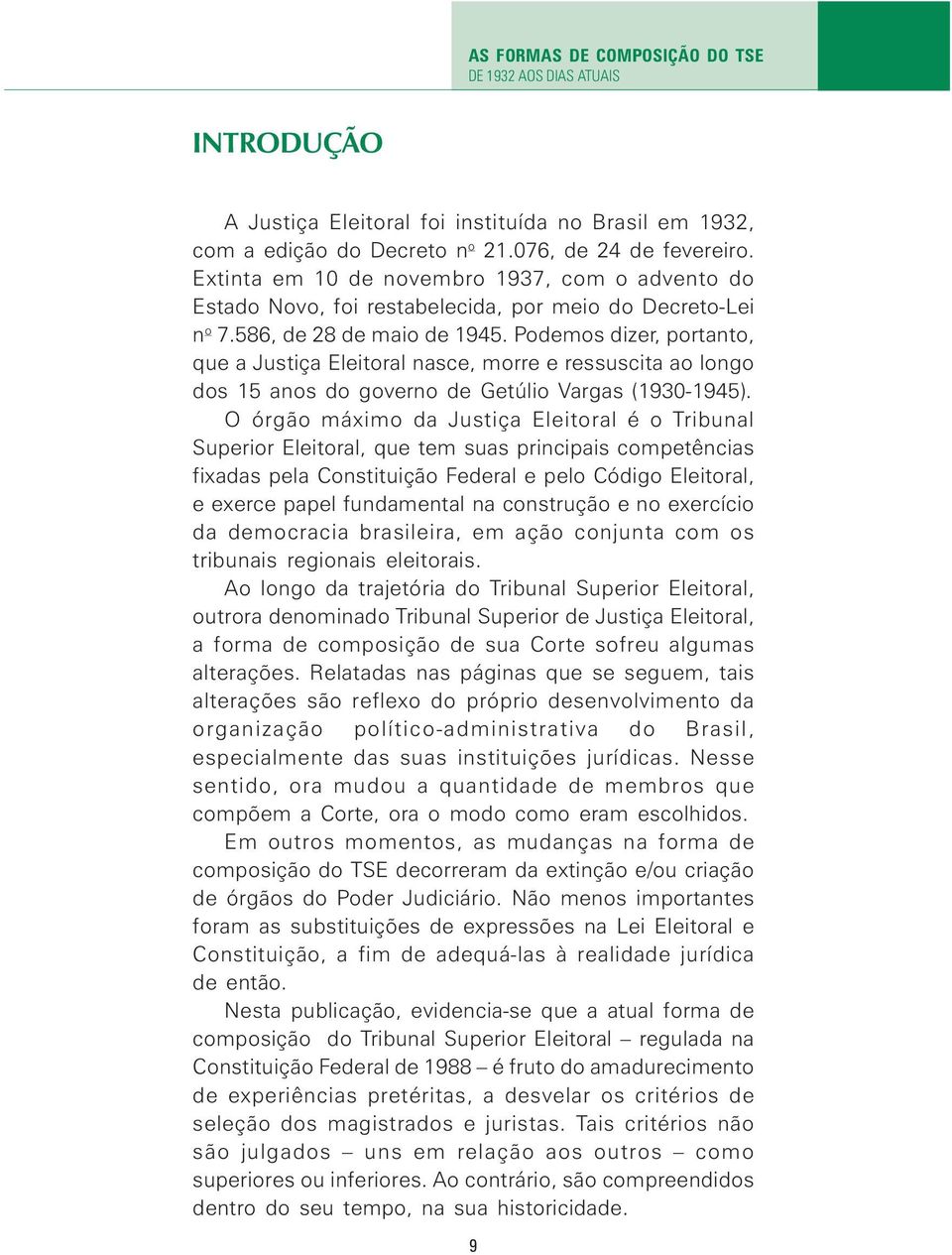 AS FORMAS DE COMPOSIÇÃO DO TSE
DE 1932 AOS DIAS ATUAIS

INTRODUÇÃO

A Justiça Eleitoral foi instituída no Brasil em 1932, com a edição do Decreto nº 21.076, de 24 de fevereiro. Extinta em 10 de novembro 1937, com o advento do Estado Novo, foi restabelecida, por meio do Decreto-Lei nº 7.586, de 28 de maio de 1945. Podemos dizer, portanto, que a Justiça Eleitoral nasce, morre e ressuscita ao longo dos 15 anos do governo de Getúlio Vargas (1930-1945).

O órgão máximo da Justiça Eleitoral é o Tribunal Superior Eleitoral, que tem suas principais competências fixadas pela Constituição Federal e pelo Código Eleitoral, e exerce papel fundamental na construção e no exercício da democracia brasileira, em ação conjunta com os tribunais regionais eleitorais.

Ao longo da trajetória do Tribunal Superior Eleitoral, outrora denominado Tribunal Superior de Justiça Eleitoral, a forma de composição de sua Corte sofreu algumas alterações. Relatadas nas páginas que se seguem, tais alterações são reflexo do próprio desenvolvimento da organização político-administrativa do Brasil, especialmente das suas instituições jurídicas. Nesse sentido, ora mudou a quantidade de membros que compõem a Corte, ora o modo como eram escolhidos.

Em outros momentos, as mudanças na forma de composição do TSE decorreram da extinção e/ou criação de órgãos do Poder Judiciário. Não menos importantes foram as substituições de expressões na Lei Eleitoral e Constituição, a fim de adequá-las à realidade jurídica de então.

Nesta publicação, evidencia-se que a atual forma de composição do Tribunal Superior Eleitoral – regulada na Constituição Federal de 1988 – é fruto do amadurecimento de experiências pretéritas, a desvelar os critérios de seleção dos magistrados e juristas. Tais critérios não são julgados – uns em relação aos outros – como superiores ou inferiores. Ao contrário, são compreendidos dentro do seu tempo, na sua historicidade.

9